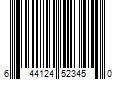 6 44124 52345 0